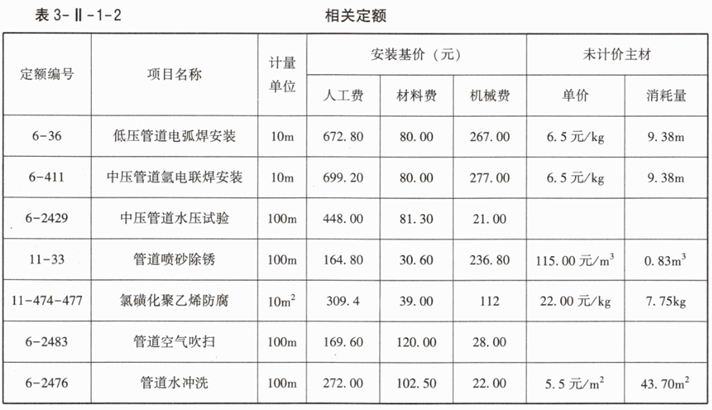 表3-Ⅱ-1-2 相关定额

| 定额编号 | 项目名称 | 计量单位 | 安装基价（元） |  |  | 未计价主材 |  |
|---|---|---|---|---|---|---|---|
|  |  |  | 人工费 | 材料费 | 机械费 | 单价 | 消耗量 |
| 6-36 | 低压管道电弧焊安装 | 10m | 672.80 | 80.00 | 267.00 | 6.5元/kg | 9.38m |
| 6-411 | 中压管道氩电联焊安装 | 10m | 699.20 | 80.00 | 277.00 | 6.5元/kg | 9.38m |
| 6-2429 | 中压管道水压试验 | 100m | 448.00 | 81.30 | 21.00 |  |  |
| 11-33 | 管道喷砂除锈 | 100m | 164.80 | 30.60 | 236.80 | 115.00元/$m^3$ | 0.83$m^3$ |
| 11-474-477 | 氯磺化聚乙烯防腐 | 10$m^2$ | 309.4 | 39.00 | 112 | 22.00元/kg | 7.75kg |
| 6-2483 | 管道空气吹扫 | 100m | 169.60 | 120.00 | 28.00 |  |  |
| 6-2476 | 管道水冲洗 | 100m | 272.00 | 102.50 | 22.00 | 5.5元/$m^2$ | 43.70$m^2$ |